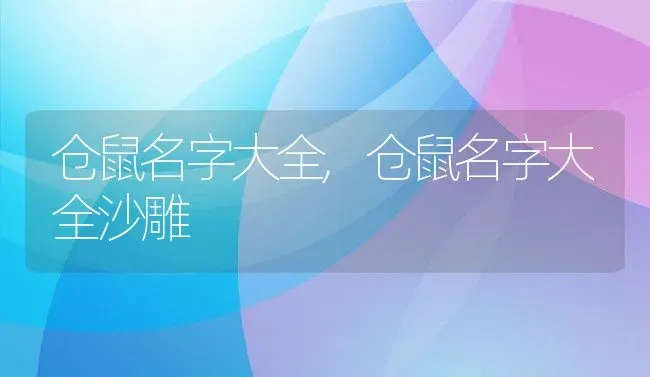 仓鼠名字大全，仓鼠名字大全沙雕